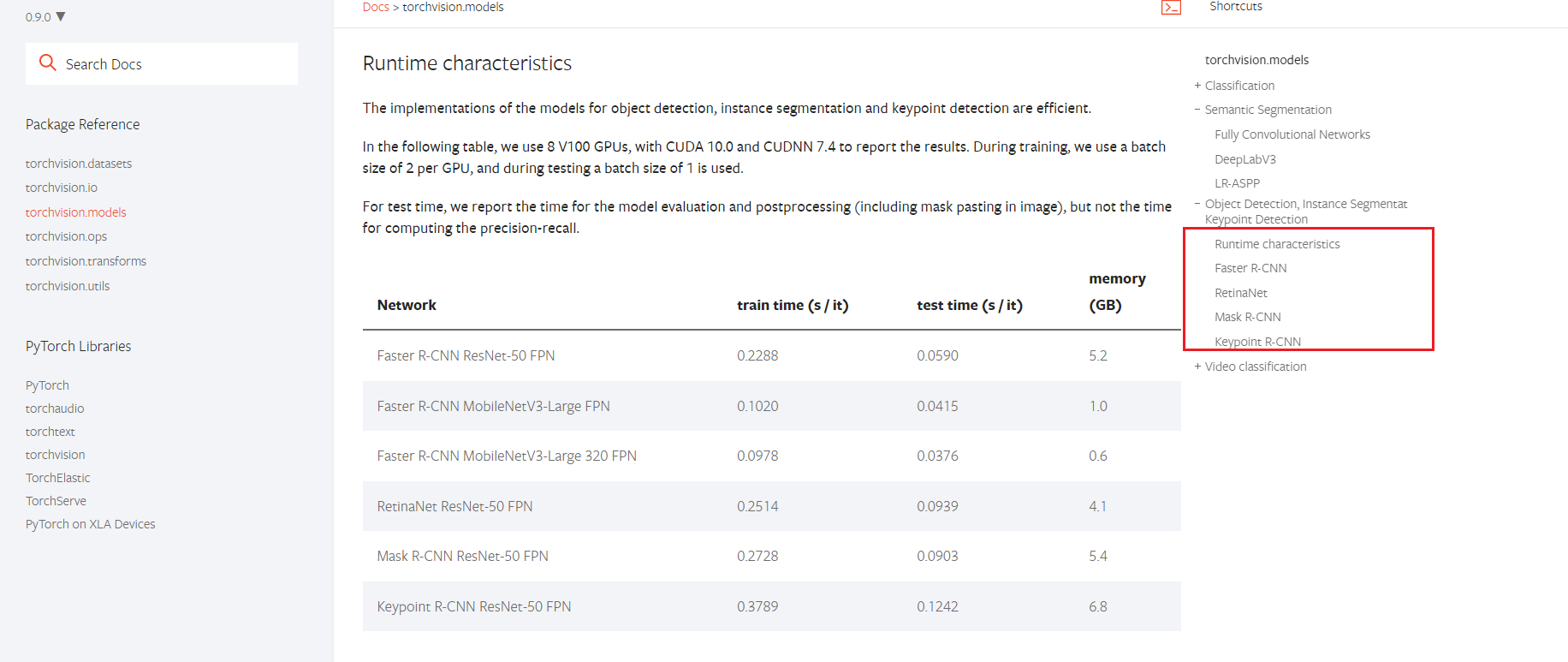 0.9.0 ▼

Search Docs

Package Reference

torchvision.datasets
torchvision.io
torchvision.models
torchvision.ops
torchvision.transforms
torchvision.utils

PyTorch Libraries

PyTorch
torchaudio
torchtext
torchvision
TorchElastic
TorchServe
PyTorch on XLA Devices

Docs > torchvision.models

Shortcuts

Runtime characteristics

The implementations of the models for object detection, instance segmentation and keypoint detection are efficient.

In the following table, we use 8 V100 GPUs, with CUDA 10.0 and CUDNN 7.4 to report the results. During training, we use a batch size of 2 per GPU, and during testing a batch size of 1 is used.

For test time, we report the time for the model evaluation and postprocessing (including mask pasting in image), but not the time for computing the precision-recall.

| Network | train time (s / it) | test time (s / it) | memory (GB) |
|---|---|---|---|
| Faster R-CNN ResNet-50 FPN | 0.2288 | 0.0590 | 5.2 |
| Faster R-CNN MobileNetV3-Large FPN | 0.1020 | 0.0415 | 1.0 |
| Faster R-CNN MobileNetV3-Large 320 FPN | 0.0978 | 0.0376 | 0.6 |
| RetinaNet ResNet-50 FPN | 0.2514 | 0.0939 | 4.1 |
| Mask R-CNN ResNet-50 FPN | 0.2728 | 0.0903 | 5.4 |
| Keypoint R-CNN ResNet-50 FPN | 0.3789 | 0.1242 | 6.8 |

torchvision.models
+ Classification
− Semantic Segmentation
Fully Convolutional Networks
DeepLabV3
LR-ASPP
− Object Detection, Instance Segmentat Keypoint Detection
Runtime characteristics
Faster R-CNN
RetinaNet
Mask R-CNN
Keypoint R-CNN
+ Video classification